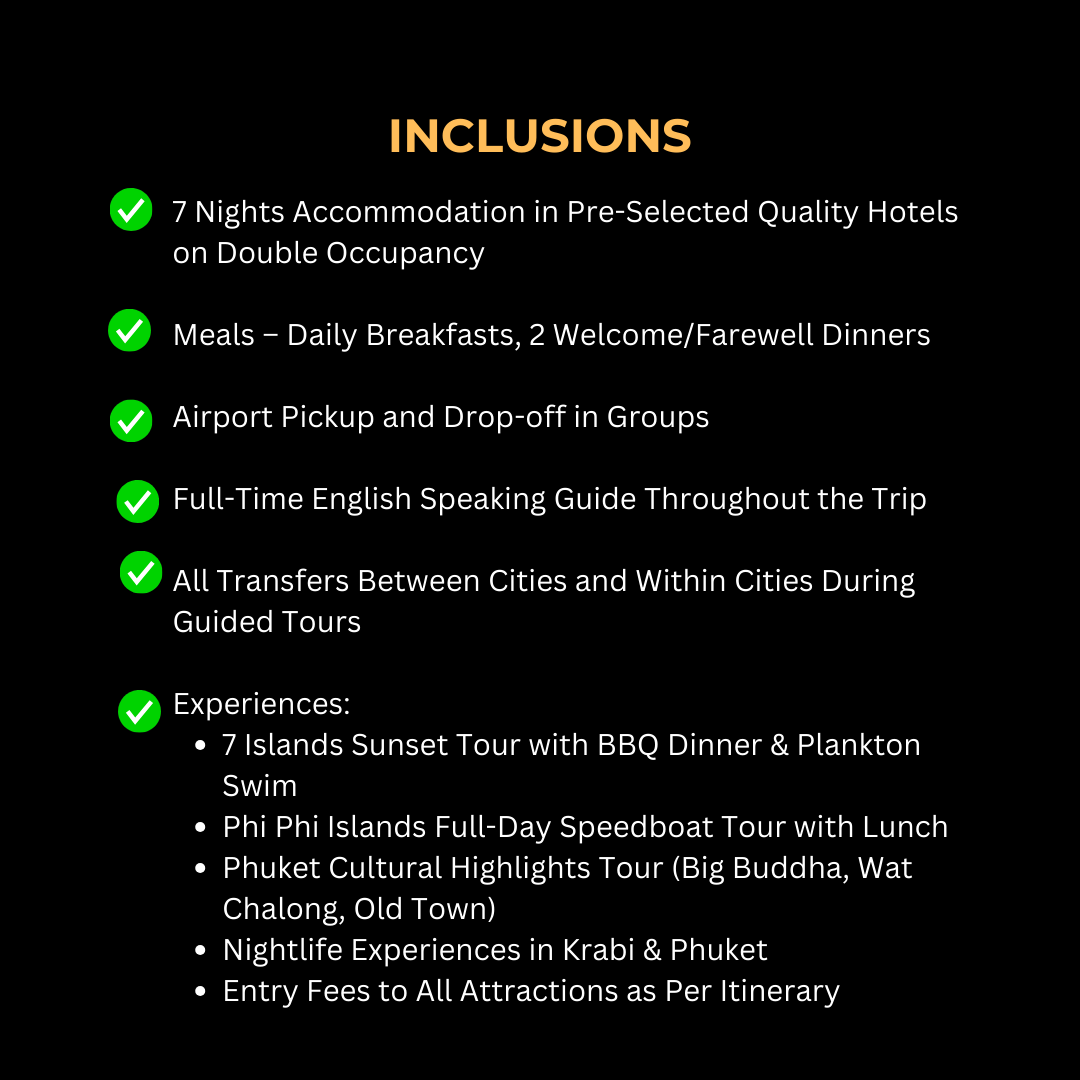 INCLUSIONS

7 Nights Accommodation in Pre-Selected Quality Hotels on Double Occupancy

Meals – Daily Breakfasts, 2 Welcome/Farewell Dinners

Airport Pickup and Drop-off in Groups

Full-Time English Speaking Guide Throughout the Trip

All Transfers Between Cities and Within Cities During Guided Tours

Experiences:
- 7 Islands Sunset Tour with BBQ Dinner & Plankton Swim
- Phi Phi Islands Full-Day Speedboat Tour with Lunch
- Phuket Cultural Highlights Tour (Big Buddha, Wat Chalong, Old Town)
- Nightlife Experiences in Krabi & Phuket
- Entry Fees to All Attractions as Per Itinerary